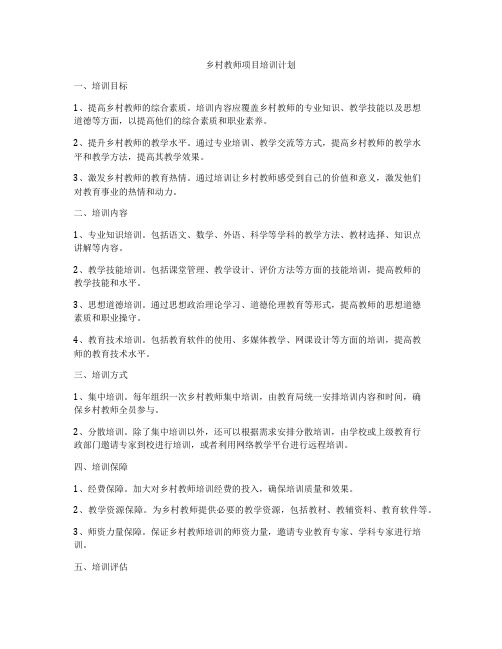 乡村教师项目培训计划

一、培训目标

1、提高乡村教师的综合素质。培训内容应覆盖乡村教师的专业知识、教学技能以及思想道德等方面，以提高他们的综合素质和职业素养。

2、提升乡村教师的教学水平。通过专业培训、教学交流等方式，提高乡村教师的教学水平和教学方法，提高其教学效果。

3、激发乡村教师的教育热情。通过培训让乡村教师感受到自己的价值和意义，激发他们对教育事业的热情和动力。

二、培训内容

1、专业知识培训。包括语文、数学、外语、科学等学科的教学方法、教材选择、知识点讲解等内容。

2、教学技能培训。包括课堂管理、教学设计、评价方法等方面的技能培训，提高教师的教学技能和水平。

3、思想道德培训。通过思想政治理论学习、道德伦理教育等形式，提高教师的思想道德素质和职业操守。

4、教育技术培训。包括教育软件的使用、多媒体教学、网课设计等方面的培训，提高教师的教育技术水平。

三、培训方式

1、集中培训。每年组织一次乡村教师集中培训，由教育局统一安排培训内容和时间，确保乡村教师全员参与。

2、分散培训。除了集中培训以外，还可以根据需求安排分散培训，由学校或上级教育行政部门邀请专家到校进行培训，或者利用网络教学平台进行远程培训。

四、培训保障

1、经费保障。加大对乡村教师培训经费的投入，确保培训质量和效果。

2、教学资源保障。为乡村教师提供必要的教学资源，包括教材、教辅资料、教育软件等。

3、师资力量保障。保证乡村教师培训的师资力量，邀请专业教育专家、学科专家进行培训。

五、培训评估